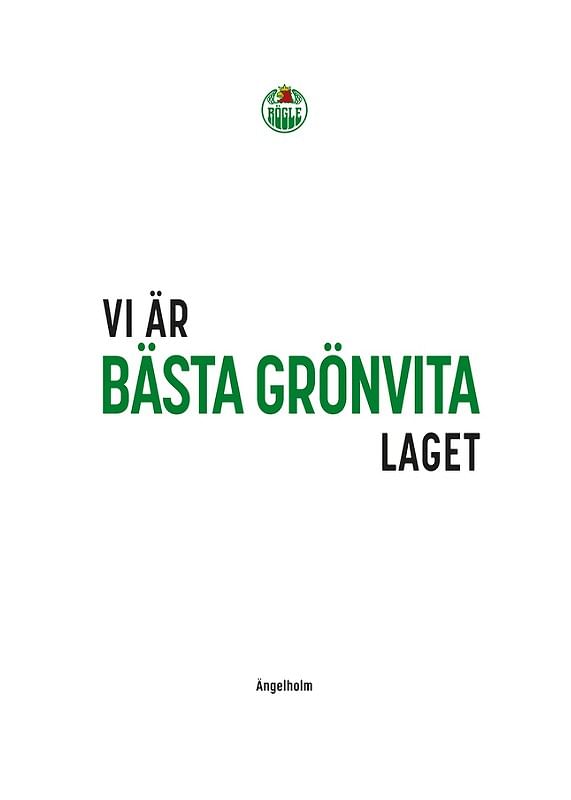 RÖGLE

VI ÄR
BÄSTA GRÖNVITA
LAGET

Ängelholm